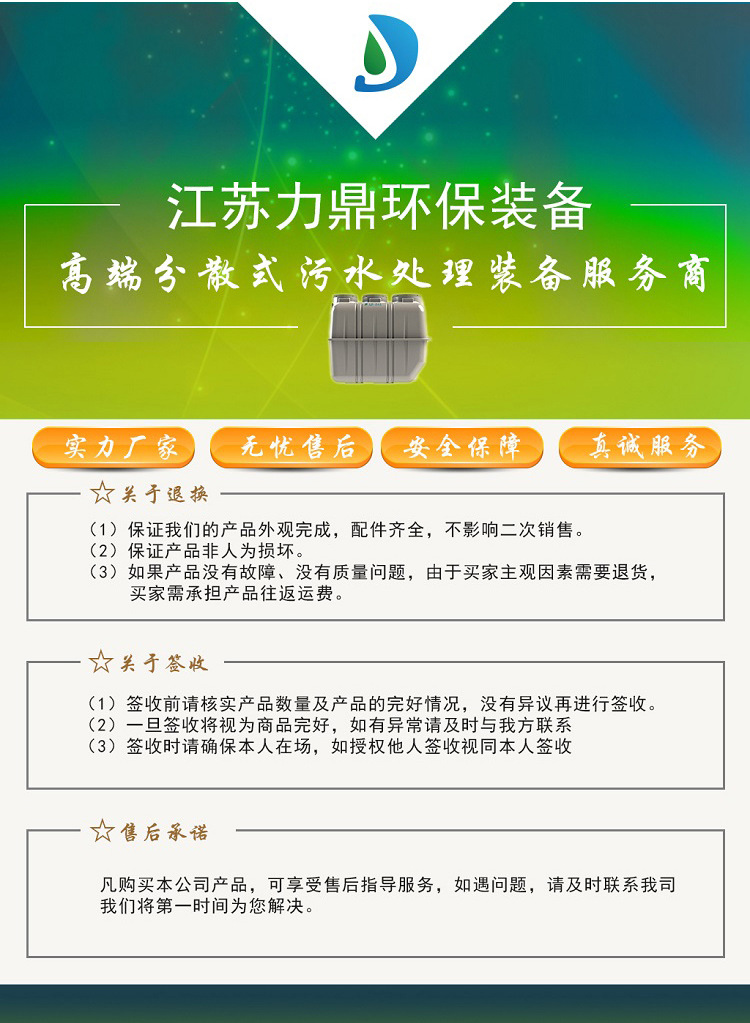 江苏力鼎环保装备

高端分散式污水处理装备服务商

实力厂家 无忧售后 安全保障 真诚服务

☆关于退换

（1）保证我们的产品外观完成，配件齐全，不影响二次销售。
（2）保证产品非人为损坏。
（3）如果产品没有故障、没有质量问题，由于买家主观因素需要退货，买家需承担产品往返运费。

☆关于签收

（1）签收前请核实产品数量及产品的完好情况，没有异议再进行签收。
（2）一旦签收将视为商品完好，如有异常请及时与我方联系
（3）签收时请确保本人在场，如授权他人签收视同本人签收

☆售后承诺

凡购买本公司产品，可享受售后指导服务，如遇问题，请及时联系我司我们将第一时间为您解决。